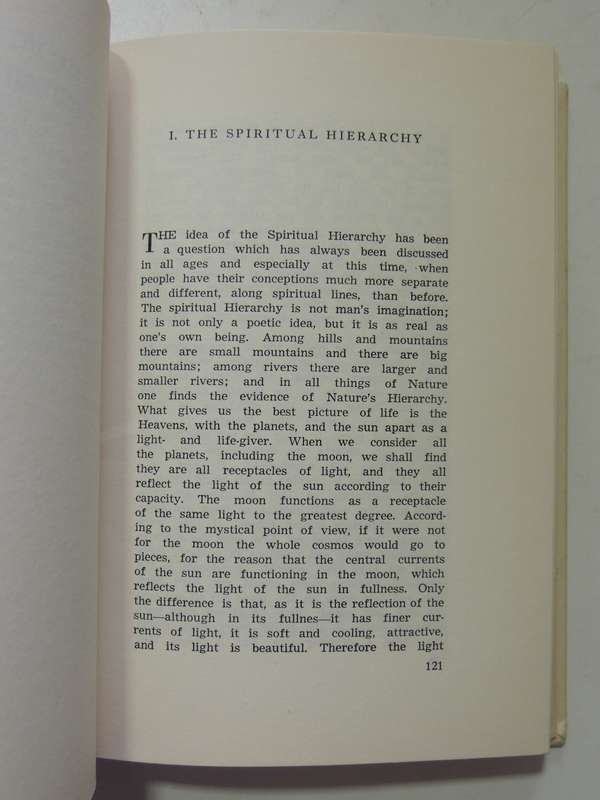 I. THE SPIRITUAL HIERARCHY

THE idea of the Spiritual Hierarchy has been a question which has always been discussed in all ages and especially at this time, when people have their conceptions much more separate and different, along spiritual lines, than before. The spiritual Hierarchy is not man's imagination; it is not only a poetic idea, but it is as real as one's own being. Among hills and mountains there are small mountains and there are big mountains; among rivers there are larger and smaller rivers; and in all things of Nature one finds the evidence of Nature's Hierarchy. What gives us the best picture of life is the Heavens, with the planets, and the sun apart as a light- and life-giver. When we consider all the planets, including the moon, we shall find they are all receptacles of light, and they all reflect the light of the sun according to their capacity. The moon functions as a receptacle of the same light to the greatest degree. According to the mystical point of view, if it were not for the moon the whole cosmos would go to pieces, for the reason that the central currents of the sun are functioning in the moon, which reflects the light of the sun in fullness. Only the difference is that, as it is the reflection of the sun—although in its fullnes—it has finer currents of light, it is soft and cooling, attractive, and its light is beautiful. Therefore the light

121